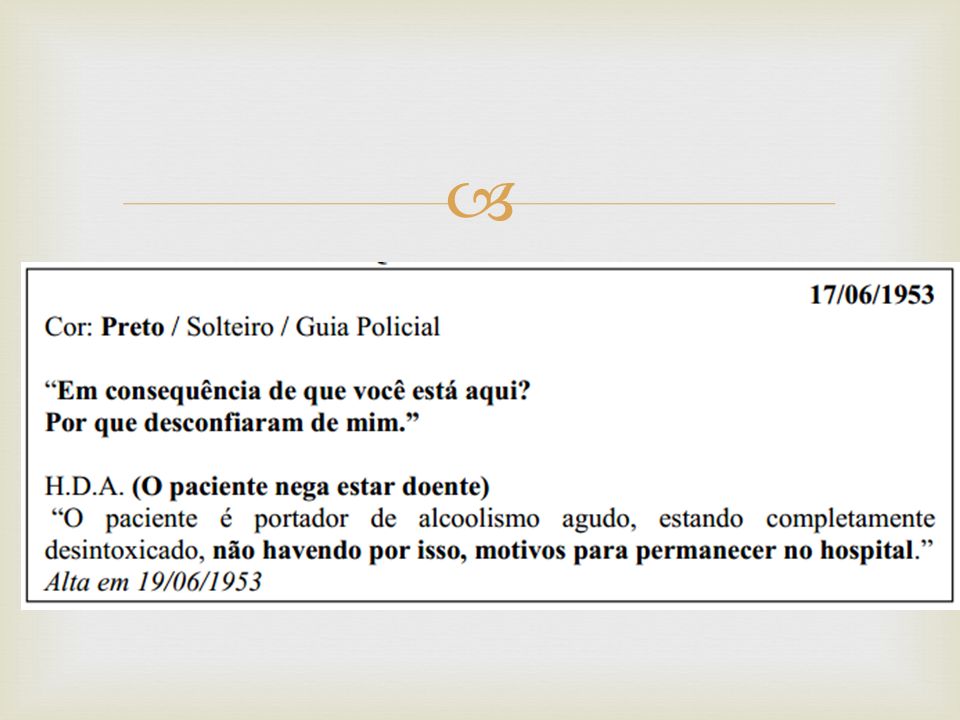 17/06/1953

Cor: Preto / Solteiro / Guia Policial

“Em consequência de que você está aqui?
Por que desconfiaram de mim.”

H.D.A. (O paciente nega estar doente)
“O paciente é portador de alcoolismo agudo, estando completamente desintoxicado, não havendo por isso, motivos para permanecer no hospital.”
Alta em 19/06/1953